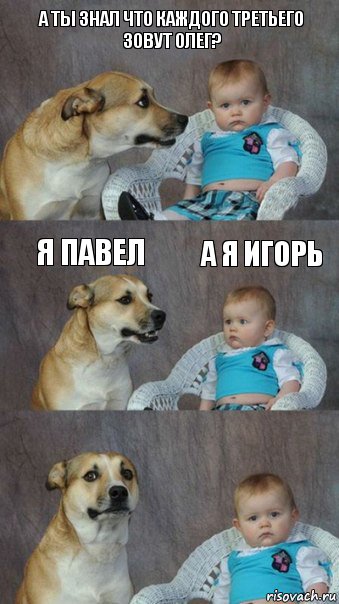 А ТЫ ЗНАЛ ЧТО КАЖДОГО ТРЕТЬЕГО ЗОВУТ ОЛЕГ?

Я ПАВЕЛ

А Я ИГОРЬ

risovach.ru